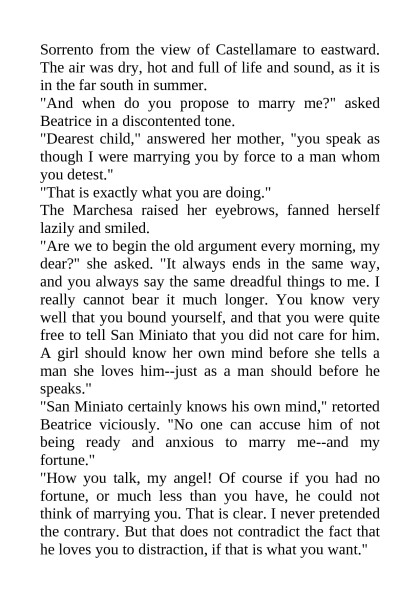 Sorrento from the view of Castellamare to eastward. The air was dry, hot and full of life and sound, as it is in the far south in summer.

"And when do you propose to marry me?" asked Beatrice in a discontented tone.

"Dearest child," answered her mother, "you speak as though I were marrying you by force to a man whom you detest."

"That is exactly what you are doing."

The Marchesa raised her eyebrows, fanned herself lazily and smiled.

"Are we to begin the old argument every morning, my dear?" she asked. "It always ends in the same way, and you always say the same dreadful things to me. I really cannot bear it much longer. You know very well that you bound yourself, and that you were quite free to tell San Miniato that you did not care for him. A girl should know her own mind before she tells a man she loves him--just as a man should before he speaks."

"San Miniato certainly knows his own mind," retorted Beatrice viciously. "No one can accuse him of not being ready and anxious to marry me--and my fortune."

"How you talk, my angel! Of course if you had no fortune, or much less than you have, he could not think of marrying you. That is clear. I never pretended the contrary. But that does not contradict the fact that he loves you to distraction, if that is what you want."